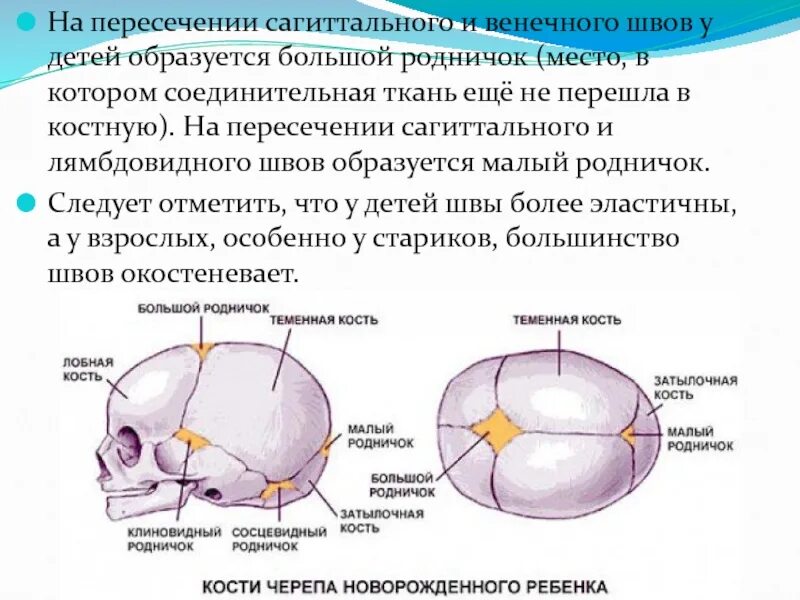 На пересечении сагиттального и венечного швов у детей образуется большой родничок (место, в котором соединительная ткань ещё не перешла в костную). На пересечении сагиттального и лямбдовидного швов образуется малый родничок.

Следует отметить, что у детей швы более эластичны, а у взрослых, особенно у стариков, большинство швов окостеневает.

БОЛЬШОЙ РОДНИЧОК
ТЕМЕННАЯ КОСТЬ
ЛОБНАЯ КОСТЬ
МАЛЫЙ РОДНИЧОК
КЛИНОВИДНЫЙ РОДНИЧОК
СОСЦЕВИДНЫЙ РОДНИЧОК
ЗАТЫЛОЧНАЯ КОСТЬ

ТЕМЕННАЯ КОСТЬ
ЗАТЫЛОЧНАЯ КОСТЬ
МАЛЫЙ РОДНИЧОК
БОЛЬШОЙ РОДНИЧОК

КОСТИ ЧЕРЕПА НОВОРОЖДЕННОГО РЕБЕНКА